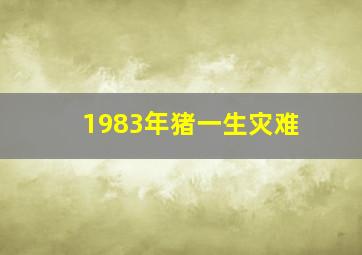 1983年猪一生灾难